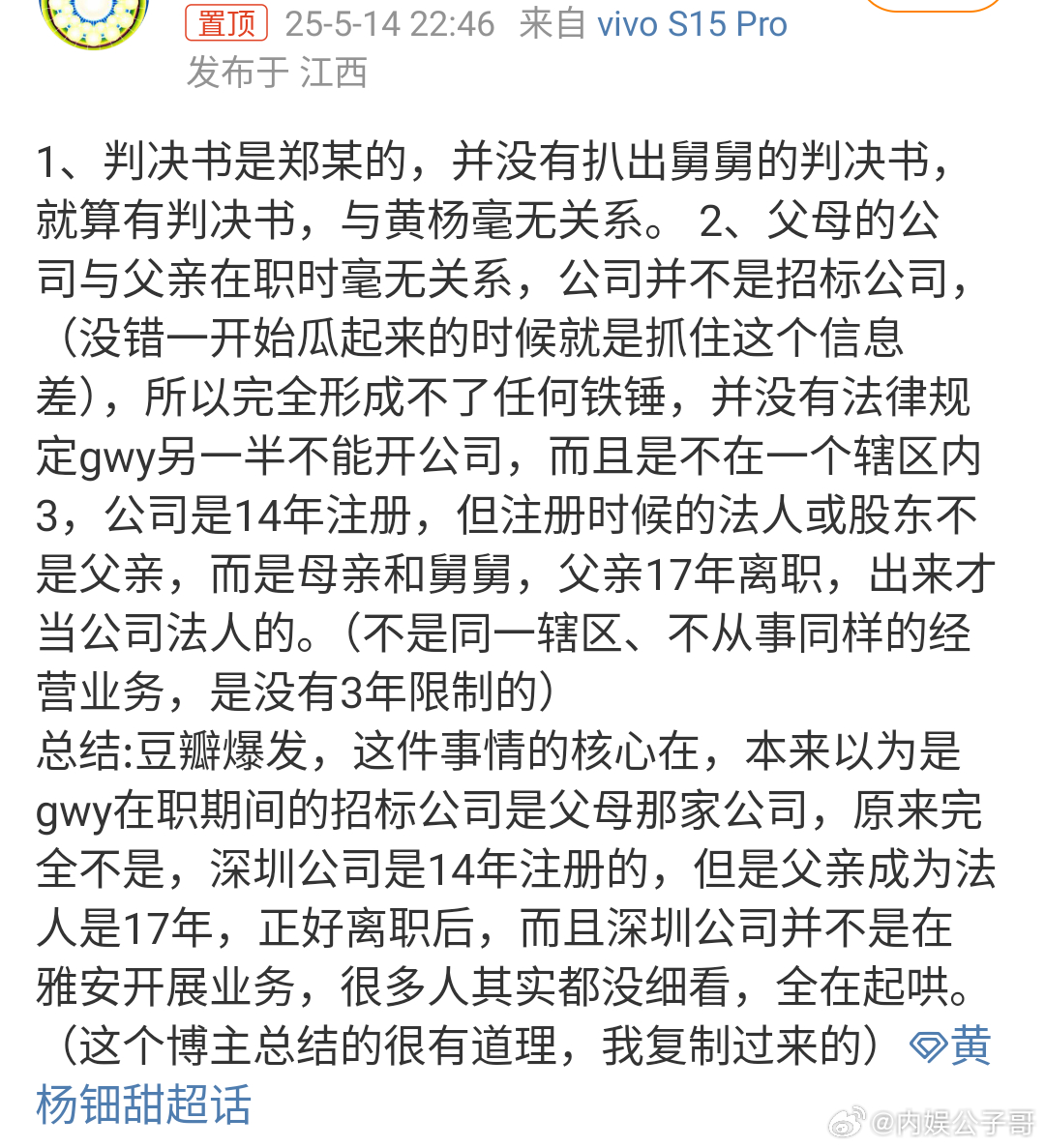 置顶 25-5-14 22:46 来自 vivo S15 Pro
发布于 江西

1、判决书是郑某的，并没有扒出舅舅的判决书，就算有判决书，与黄杨毫无关系。 2、父母的公司与父亲在职时毫无关系，公司并不是招标公司，（没错一开始瓜起来的时候就是抓住这个信息差），所以完全形成不了任何铁锤，并没有法律规定gwy另一半不能开公司，而且是不在一个辖区内
3，公司是14年注册，但注册时候的法人或股东不是父亲，而是母亲和舅舅，父亲17年离职，出来才当公司法人的。（不是同一辖区、不从事同样的经营业务，是没有3年限制的）
总结:豆瓣爆发，这件事情的核心在，本来以为是gwy在职期间的招标公司是父母那家公司，原来完全不是，深圳公司是14年注册的，但是父亲成为法人是17年，正好离职后，而且深圳公司并不是在雅安开展业务，很多人其实都没细看，全在起哄。（这个博主总结的很有道理，我复制过来的）黄杨钿甜超话

@内娱公子哥